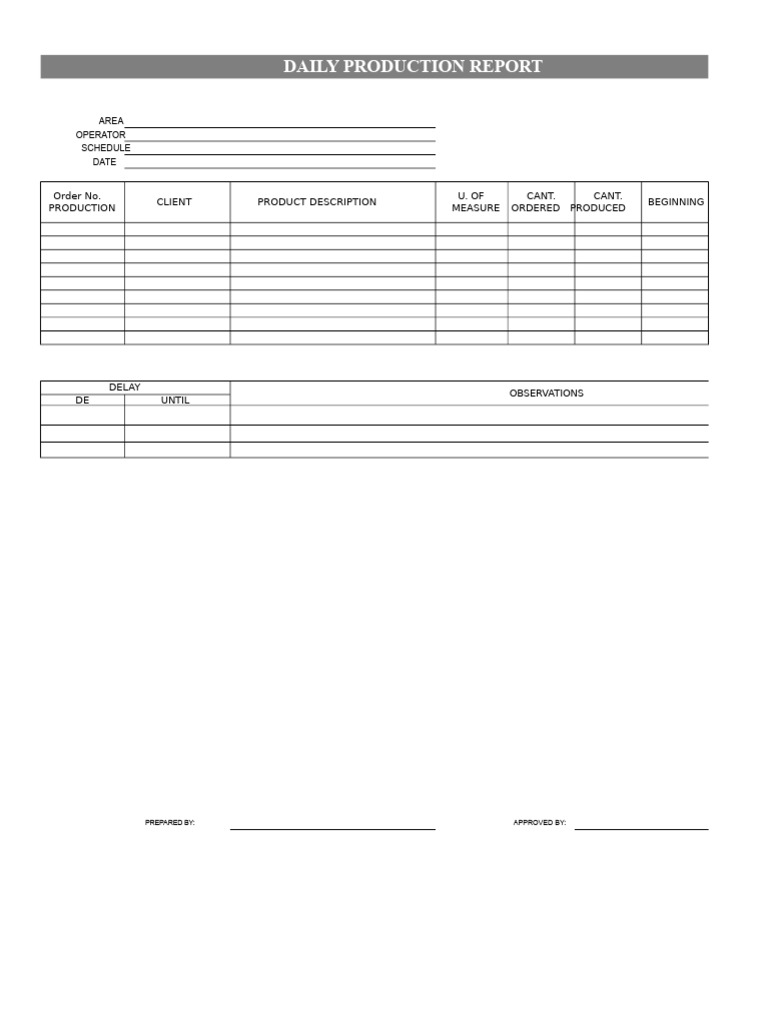 DAILY PRODUCTION REPORT

AREA ____
OPERATOR ____
SCHEDULE ____
DATE ____

| Order No. PRODUCTION | CLIENT | PRODUCT DESCRIPTION | U. OF MEASURE | CANT. ORDERED | CANT. PRODUCED | BEGINNING |
|---|---|---|---|---|---|---|
| | | | | | | |
| | | | | | | |
| | | | | | | |
| | | | | | | |
| | | | | | | |
| | | | | | | |
| | | | | | | |
| | | | | | | |
| | | | | | | |

| DELAY | | OBSERVATIONS |
|---|---|---|
| DE | UNTIL | |
| | | |
| | | |
| | | |

PREPARED BY: ____
APPROVED BY: ____